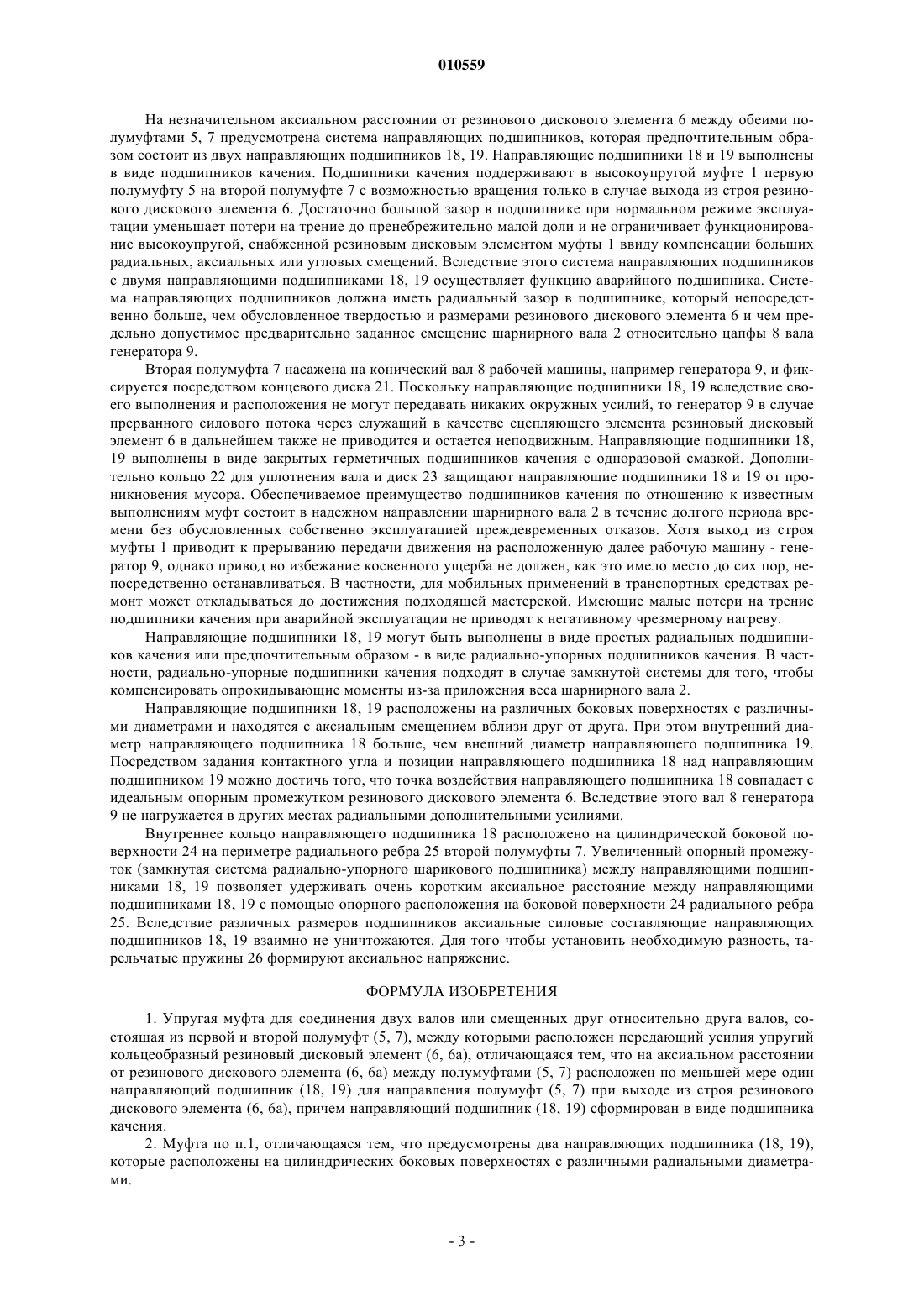 010559

На незначительном аксиальном расстоянии от резинового дискового элемента 6 между обеими полумуфтами 5, 7 предусмотрена система направляющих подшипников, которая предпочтительным образом состоит из двух направляющих подшипников 18, 19. Направляющие подшипники 18 и 19 выполнены в виде подшипников качения. Подшипники качения поддерживают в высокоупругой муфте 1 первую полумуфту 5 на второй полумуфте 7 с возможностью вращения только в случае выхода из строя резинового дискового элемента 6. Достаточно большой зазор в подшипнике при нормальном режиме эксплуатации уменьшает потери на трение до пренебрежительно малой доли и не ограничивает функционирование высокоупругой, снабженной резиновым дисковым элементом муфты 1 ввиду компенсации больших радиальных, аксиальных или угловых смещений. Вследствие этого система направляющих подшипников с двумя направляющими подшипниками 18, 19 осуществляет функцию аварийного подшипника. Система направляющих подшипников должна иметь радиальный зазор в подшипнике, который непосредственно больше, чем обусловленное твердостью и размерами резинового дискового элемента 6 и чем предельно допустимое предварительно заданное смещение шарнирного вала 2 относительно цапфы 8 вала генератора 9.

Вторая полумуфта 7 насажена на конический вал 8 рабочей машины, например генератора 9, и фиксируется посредством концевого диска 21. Поскольку направляющие подшипники 18, 19 вследствие своего выполнения и расположения не могут передавать никаких окружных усилий, то генератор 9 в случае прерванного силового потока через служащий в качестве сцепляющего элемента резиновый дисковый элемент 6 в дальнейшем также не приводится и остается неподвижным. Направляющие подшипники 18, 19 выполнены в виде закрытых герметичных подшипников качения с одноразовой смазкой. Дополнительно кольцо 22 для уплотнения вала и диск 23 защищают направляющие подшипники 18 и 19 от проникновения мусора. Обеспечиваемое преимущество подшипников качения по отношению к известным выполнениям муфт состоит в надежном направлении шарнирного вала 2 в течение долгого периода времени без обусловленных собственно эксплуатацией преждевременных отказов. Хотя выход из строя муфты 1 приводит к прерыванию передачи движения на расположенную далее рабочую машину - генератор 9, однако привод во избежание косвенного ущерба не должен, как это имело место до сих пор, непосредственно останавливаться. В частности, для мобильных применений в транспортных средствах ремонт может откладываться до достижения подходящей мастерской. Имеющие малые потери на трение подшипники качения при аварийной эксплуатации не приводят к негативному чрезмерному нагреву.

Направляющие подшипники 18, 19 могут быть выполнены в виде простых радиальных подшипников качения или предпочтительным образом - в виде радиально-упорных подшипников качения. В частности, радиально-упорные подшипники качения подходят в случае замкнутой системы для того, чтобы компенсировать опрокидывающие моменты из-за приложения веса шарнирного вала 2.

Направляющие подшипники 18, 19 расположены на различных боковых поверхностях с различными диаметрами и находятся с аксиальным смещением вблизи друг от друга. При этом внутренний диаметр направляющего подшипника 18 больше, чем внешний диаметр направляющего подшипника 19. Посредством задания контактного угла и позиции направляющего подшипника 18 над направляющим подшипником 19 можно достичь того, что точка воздействия направляющего подшипника 18 совпадает с идеальным опорным промежутком резинового дискового элемента 6. Вследствие этого вал 8 генератора 9 не нагружается в других местах радиальными дополнительными усилиями.

Внутреннее кольцо направляющего подшипника 18 расположено на цилиндрической боковой поверхности 24 на периметре радиального ребра 25 второй полумуфты 7. Увеличенный опорный промежуток (замкнутая система радиально-упорного шарикового подшипника) между направляющими подшипниками 18, 19 позволяет удерживать очень коротким аксиальное расстояние между направляющими подшипниками 18, 19 с помощью опорного расположения на боковой поверхности 24 радиального ребра 25. Вследствие различных размеров подшипников аксиальные силовые составляющие направляющих подшипников 18, 19 взаимно не уничтожаются. Для того чтобы установить необходимую разность, тарельчатые пружины 26 формируют аксиальное напряжение.

ФОРМУЛА ИЗОБРЕТЕНИЯ

1. Упругая муфта для соединения двух валов или смещенных друг относительно друга валов, состоящая из первой и второй полумуфт (5, 7), между которыми расположен передающий усилия упругий кольцеобразный резиновый дисковый элемент (6, 6а), отличающаяся тем, что на аксиальном расстоянии от резинового дискового элемента (6, 6а) между полумуфтами (5, 7) расположен по меньшей мере один направляющий подшипник (18, 19) для направления полумуфт (5, 7) при выходе из строя резинового дискового элемента (6, 6а), причем направляющий подшипник (18, 19) сформирован в виде подшипника качения.

2. Муфта по п.1, отличающаяся тем, что предусмотрены два направляющих подшипника (18, 19), которые расположены на цилиндрических боковых поверхностях с различными радиальными диаметрами.

- 3 -